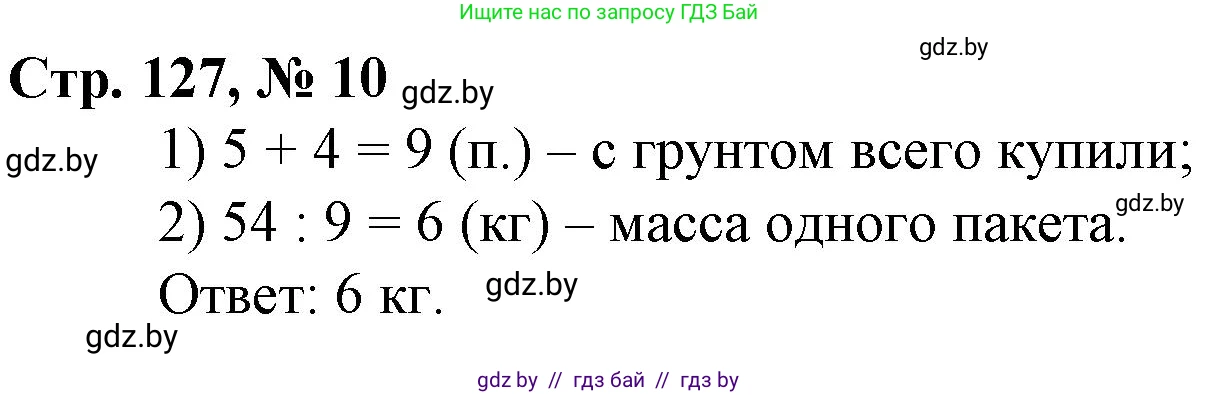 Ищите нас по запросу ГДЗ Бай

gdz.by

Стр. 127, № 10 gdz.by

gdz.by 1) $5 + 4 = 9$ (п.) – с грунтом всего купили;

gdz.by

2) $54 : 9 = 6$ (кг) – масса одного пакета.

Ответ: 6 кг. gdz.by

gdz.by

gdz by // гдз бай // гдз by